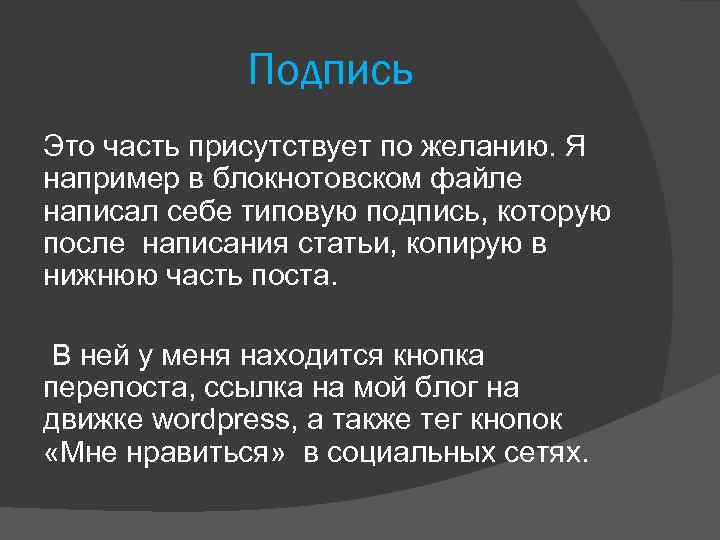 Подпись

Это часть присутствует по желанию. Я например в блокнотовском файле написал себе типовую подпись, которую после написания статьи, копирую в нижнюю часть поста.

В ней у меня находится кнопка перепоста, ссылка на мой блог на движке wordpress, а также тег кнопок «Мне нравиться» в социальных сетях.